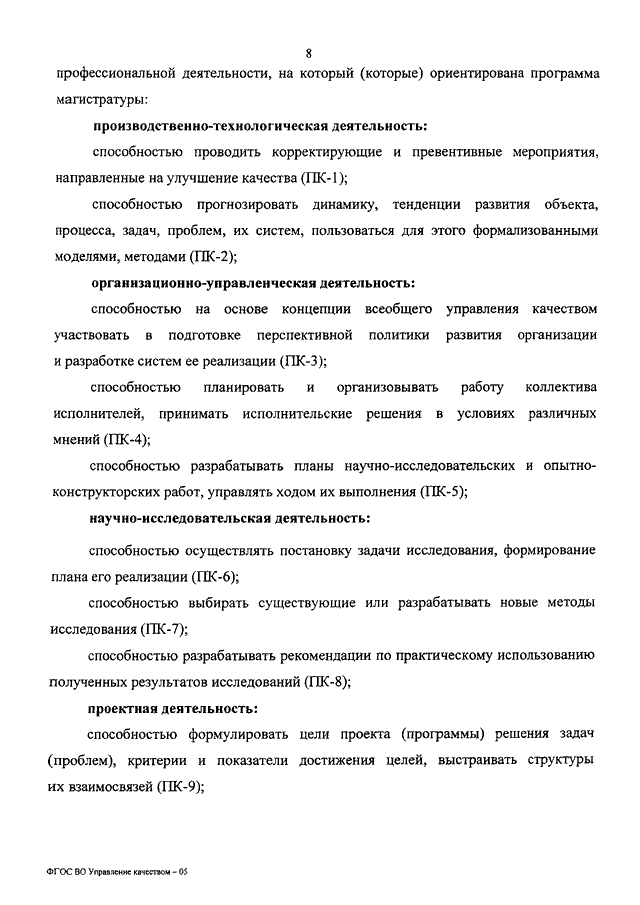 8

профессиональной деятельности, на который (которые) ориентирована программа магистратуры:

производственно-технологическая деятельность:

способностью проводить корректирующие и превентивные мероприятия, направленные на улучшение качества (ПК-1);

способностью прогнозировать динамику, тенденции развития объекта, процесса, задач, проблем, их систем, пользоваться для этого формализованными моделями, методами (ПК-2);

организационно-управленческая деятельность:

способностью на основе концепции всеобщего управления качеством участвовать в подготовке перспективной политики развития организации и разработке систем ее реализации (ПК-3);

способностью планировать и организовывать работу коллектива исполнителей, принимать исполнительские решения в условиях различных мнений (ПК-4);

способностью разрабатывать планы научно-исследовательских и опытно-конструкторских работ, управлять ходом их выполнения (ПК-5);

научно-исследовательская деятельность:

способностью осуществлять постановку задачи исследования, формирование плана его реализации (ПК-6);

способностью выбирать существующие или разрабатывать новые методы исследования (ПК-7);

способностью разрабатывать рекомендации по практическому использованию полученных результатов исследований (ПК-8);

проектная деятельность:

способностью формулировать цели проекта (программы) решения задач (проблем), критерии и показатели достижения целей, выстраивать структуры их взаимосвязей (ПК-9);

ФГОС ВО Управление качеством – 05